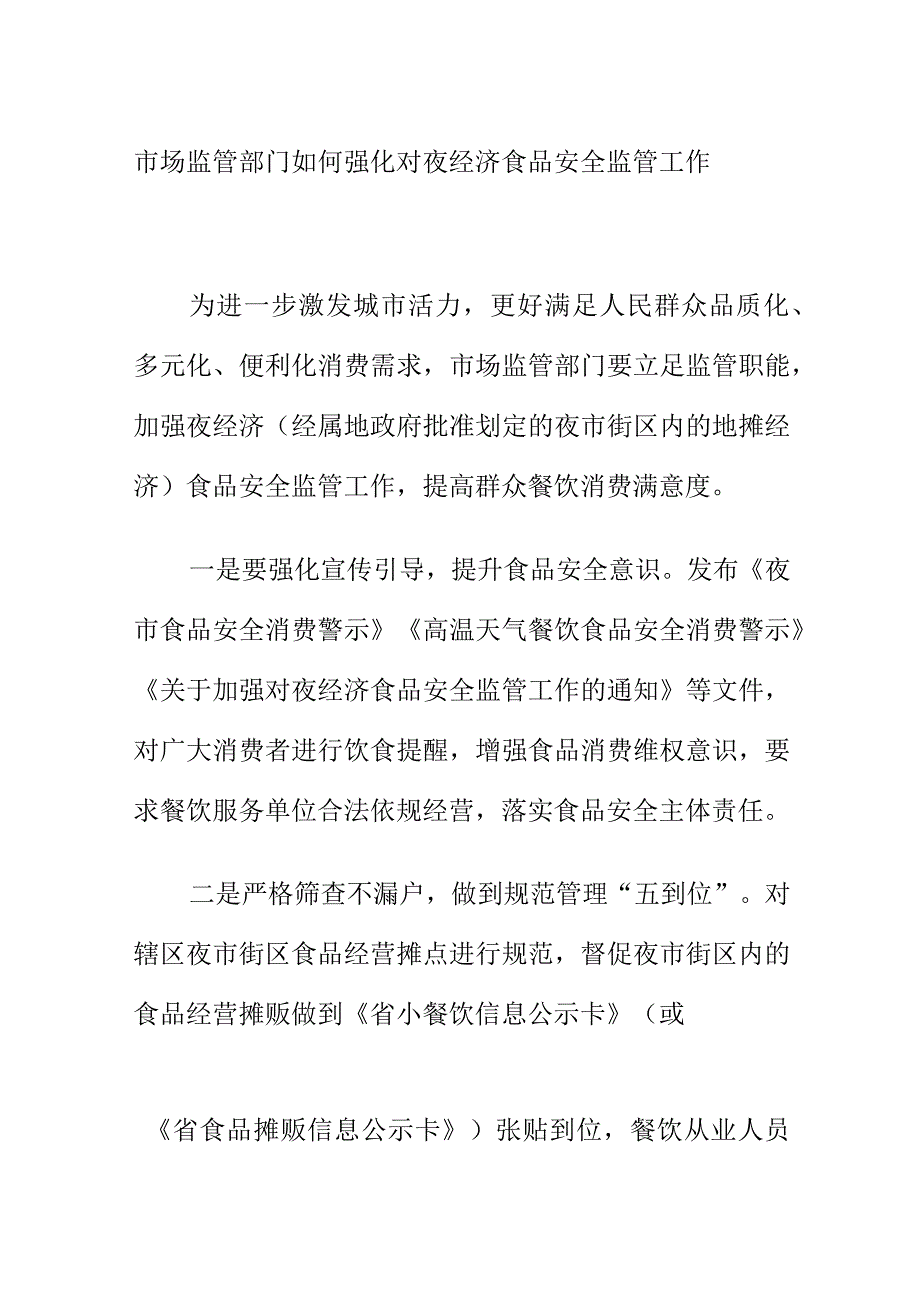 市场监管部门如何强化对夜经济食品安全监管工作

为进一步激发城市活力，更好满足人民群众品质化、多元化、便利化消费需求，市场监管部门要立足监管职能，加强夜经济（经属地政府批准划定的夜市街区内的地摊经济）食品安全监管工作，提高群众餐饮消费满意度。

一是要强化宣传引导，提升食品安全意识。发布《夜市食品安全消费警示》《高温天气餐饮食品安全消费警示》《关于加强对夜经济食品安全监管工作的通知》等文件，对广大消费者进行饮食提醒，增强食品消费维权意识，要求餐饮服务单位合法依规经营，落实食品安全主体责任。

二是严格筛查不漏户，做到规范管理“五到位”。对辖区夜市街区食品经营摊点进行规范，督促夜市街区内的食品经营摊贩做到《省小餐饮信息公示卡》（或

《省食品摊贩信息公示卡》）张贴到位，餐饮从业人员